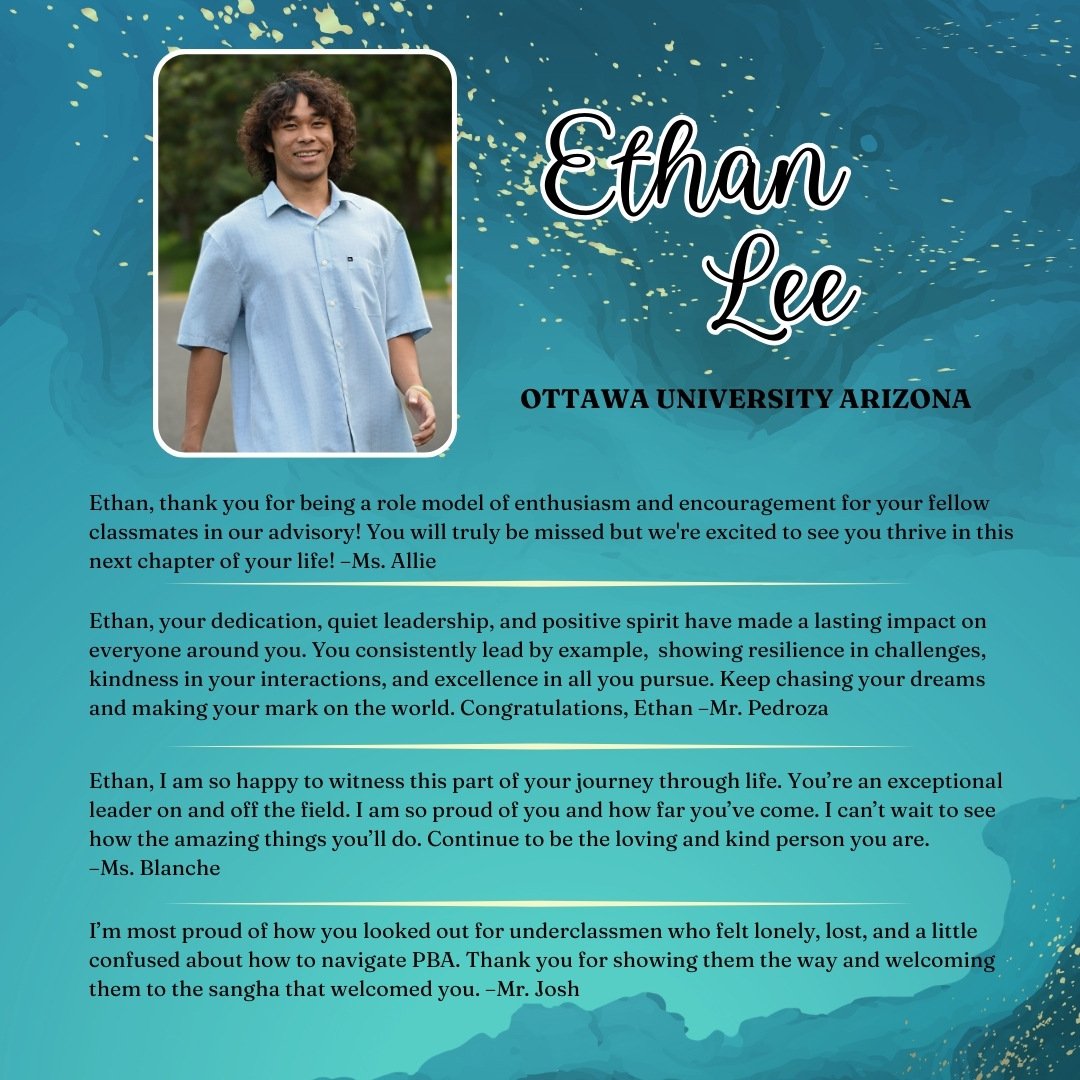 Ethan Lee

OTTAWA UNIVERSITY ARIZONA

Ethan, thank you for being a role model of enthusiasm and encouragement for your fellow classmates in our advisory! You will truly be missed but we're excited to see you thrive in this next chapter of your life! –Ms. Allie

Ethan, your dedication, quiet leadership, and positive spirit have made a lasting impact on everyone around you. You consistently lead by example, showing resilience in challenges, kindness in your interactions, and excellence in all you pursue. Keep chasing your dreams and making your mark on the world. Congratulations, Ethan –Mr. Pedroza

Ethan, I am so happy to witness this part of your journey through life. You're an exceptional leader on and off the field. I am so proud of you and how far you've come. I can't wait to see how the amazing things you'll do. Continue to be the loving and kind person you are. –Ms. Blanche

I'm most proud of how you looked out for underclassmen who felt lonely, lost, and a little confused about how to navigate PBA. Thank you for showing them the way and welcoming them to the sangha that welcomed you. –Mr. Josh